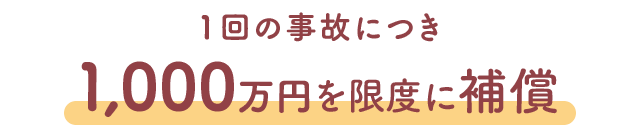 1回の事故につき

1,000万円を限度に補償